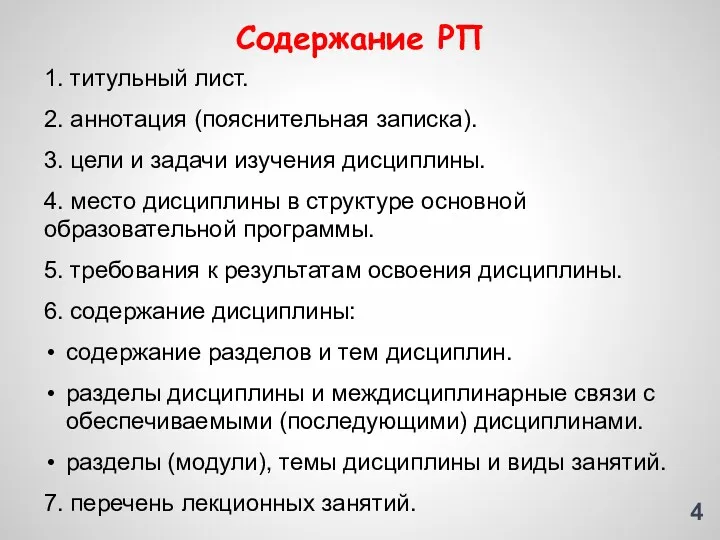 Содержание РП

1. титульный лист.

2. аннотация (пояснительная записка).

3. цели и задачи изучения дисциплины.

4. место дисциплины в структуре основной образовательной программы.

5. требования к результатам освоения дисциплины.

6. содержание дисциплины:

• содержание разделов и тем дисциплин.

• разделы дисциплины и междисциплинарные связи с обеспечиваемыми (последующими) дисциплинами.

• разделы (модули), темы дисциплины и виды занятий.

7. перечень лекционных занятий.

4